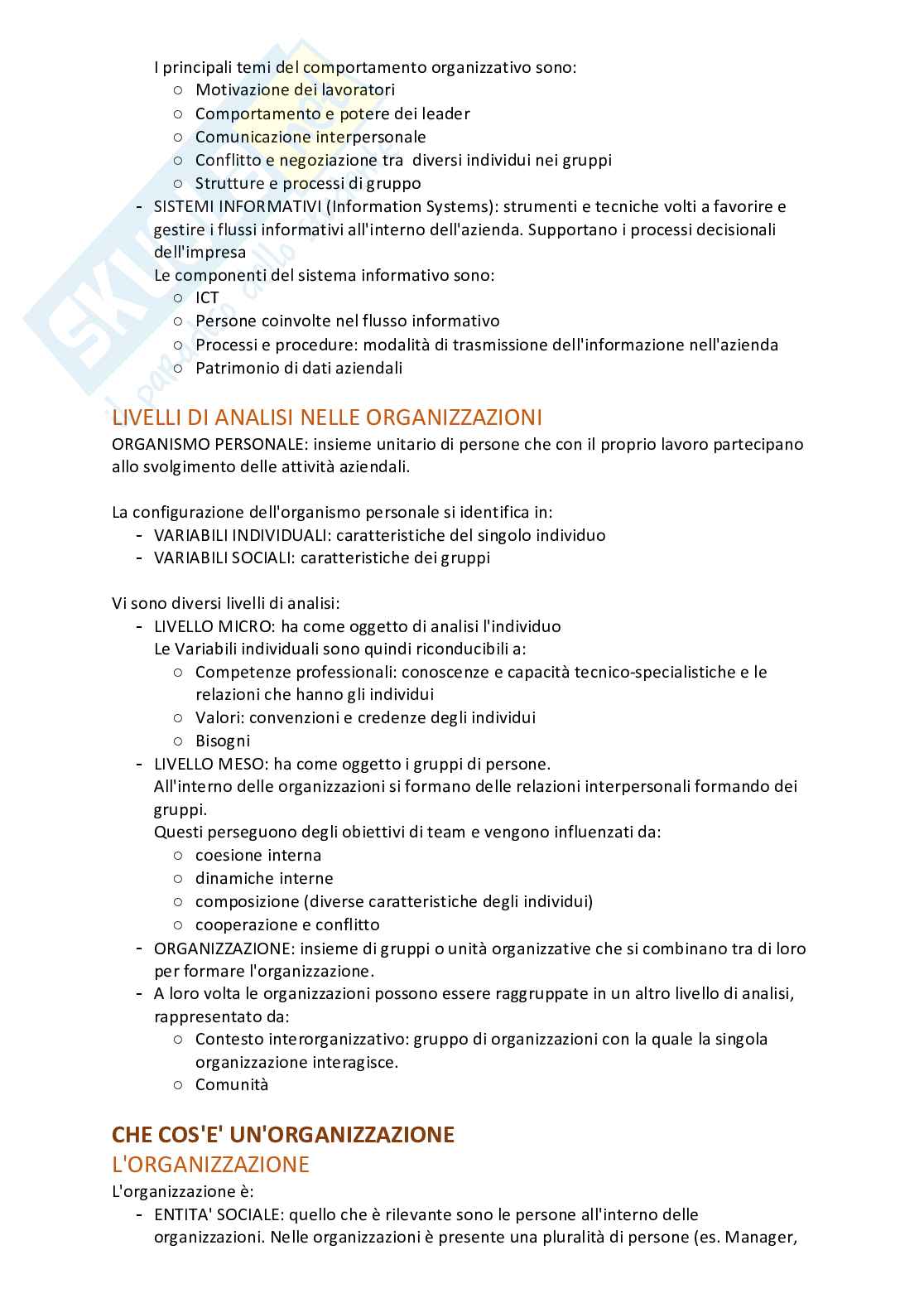 I principali temi del comportamento organizzativo sono:
○ Motivazione dei lavoratori
○ Comportamento e potere dei leader
○ Comunicazione interpersonale
○ Conflitto e negoziazione tra diversi individui nei gruppi
○ Strutture e processi di gruppo
- SISTEMI INFORMATIVI (Information Systems): strumenti e tecniche volti a favorire e gestire i flussi informativi all'interno dell'azienda. Supportano i processi decisionali dell'impresa
Le componenti del sistema informativo sono:
○ ICT
○ Persone coinvolte nel flusso informativo
○ Processi e procedure: modalità di trasmissione dell'informazione nell'azienda
○ Patrimonio di dati aziendali

LIVELLI DI ANALISI NELLE ORGANIZZAZIONI
ORGANISMO PERSONALE: insieme unitario di persone che con il proprio lavoro partecipano allo svolgimento delle attività aziendali.

La configurazione dell'organismo personale si identifica in:
- VARIABILI INDIVIDUALI: caratteristiche del singolo individuo
- VARIABILI SOCIALI: caratteristiche dei gruppi

Vi sono diversi livelli di analisi:
- LIVELLO MICRO: ha come oggetto di analisi l'individuo
Le Variabili individuali sono quindi riconducibili a:
○ Competenze professionali: conoscenze e capacità tecnico-specialistiche e le relazioni che hanno gli individui
○ Valori: convenzioni e credenze degli individui
○ Bisogni
- LIVELLO MESO: ha come oggetto i gruppi di persone.
All'interno delle organizzazioni si formano delle relazioni interpersonali formando dei gruppi.
Questi perseguono degli obiettivi di team e vengono influenzati da:
○ coesione interna
○ dinamiche interne
○ composizione (diverse caratteristiche degli individui)
○ cooperazione e conflitto
- ORGANIZZAZIONE: insieme di gruppi o unità organizzative che si combinano tra di loro per formare l'organizzazione.
- A loro volta le organizzazioni possono essere raggruppate in un altro livello di analisi, rappresentato da:
○ Contesto interorganizzativo: gruppo di organizzazioni con la quale la singola organizzazione interagisce.
○ Comunità

CHE COS'E' UN'ORGANIZZAZIONE
L'ORGANIZZAZIONE
L'organizzazione è:
- ENTITA' SOCIALE: quello che è rilevante sono le persone all'interno delle organizzazioni. Nelle organizzazioni è presente una pluralità di persone (es. Manager,